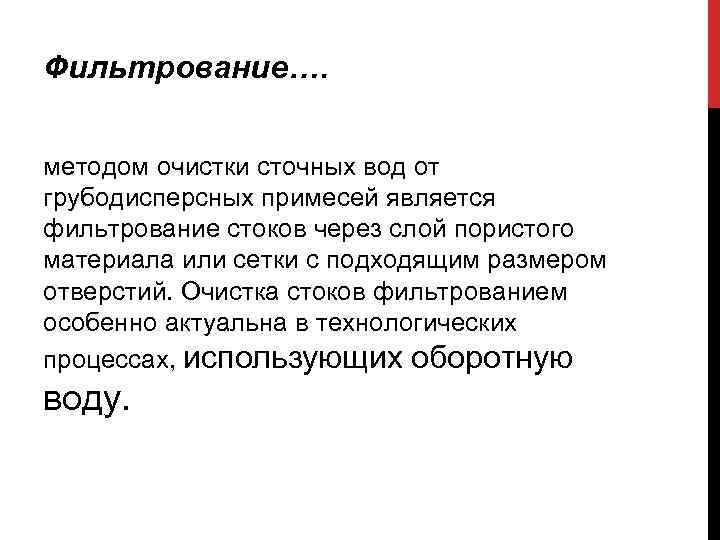 Фильтрование….

методом очистки сточных вод от грубодисперсных примесей является фильтрование стоков через слой пористого материала или сетки с подходящим размером отверстий. Очистка стоков фильтрованием особенно актуальна в технологических процессах, использующих оборотную воду.